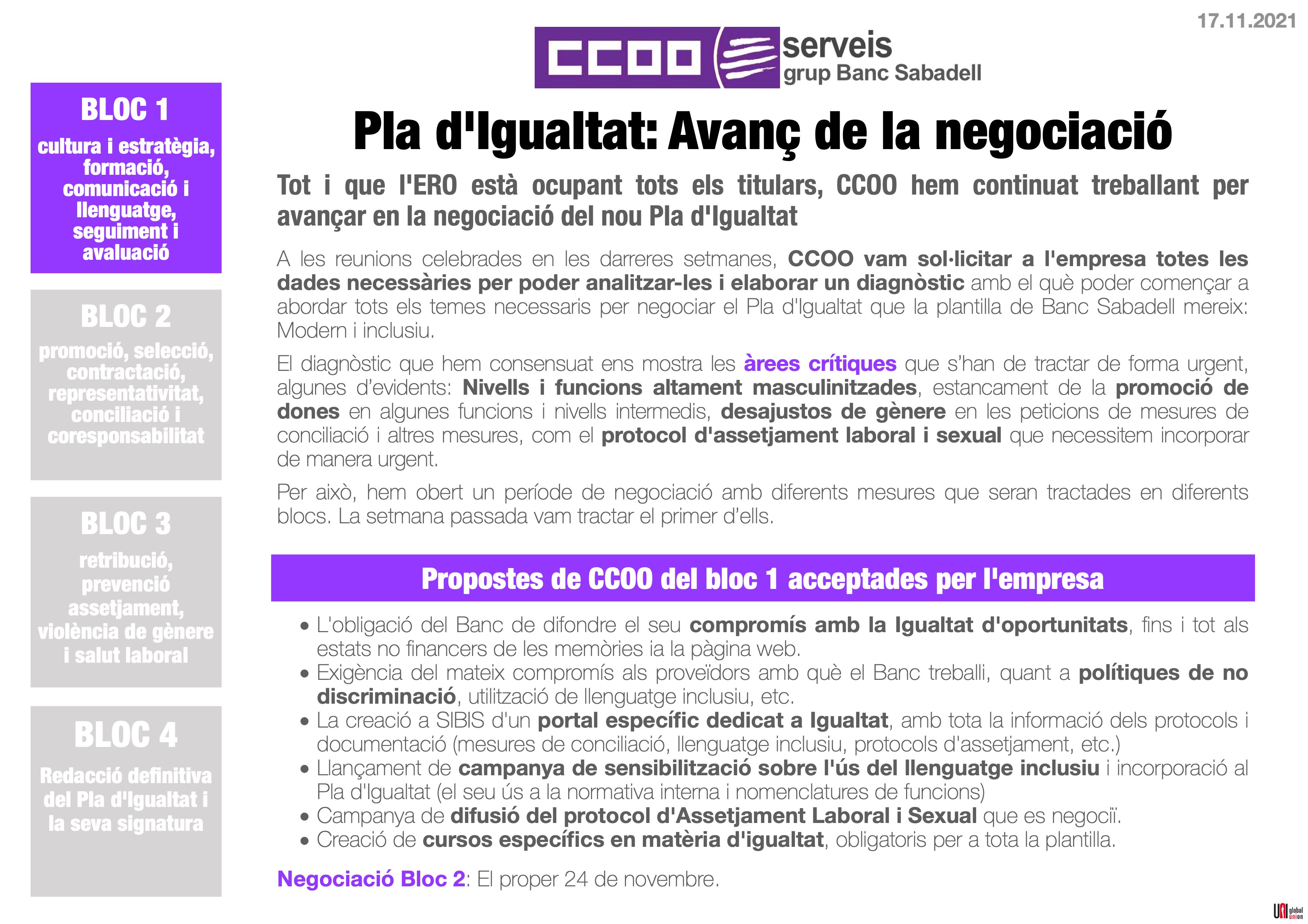 17.11.2021

CCOO serveis
grup Banc Sabadell

BLOC 1
cultura i estratègia, formació, comunicació i llenguatge, seguiment i avaluació

BLOC 2
promoció, selecció, contractació, representativitat, conciliació i coresponsabilitat

BLOC 3
retribució, prevenció assetjament, violència de gènere i salut laboral

BLOC 4
Redacció definitiva del Pla d'Igualtat i la seva signatura

Pla d'Igualtat: Avanç de la negociació

Tot i que l'ERO està ocupant tots els titulars, CCOO hem continuat treballant per avançar en la negociació del nou Pla d'Igualtat

A les reunions celebrades en les darreres setmanes, CCOO vam sol·licitar a l'empresa totes les dades necessàries per poder analitzar-les i elaborar un diagnòstic amb el què poder començar a abordar tots els temes necessaris per negociar el Pla d'Igualtat que la plantilla de Banc Sabadell mereix: Modern i inclusiu.

El diagnòstic que hem consensuat ens mostra les àrees crítiques que s'han de tractar de forma urgent, algunes d'evidents: Nivells i funcions altament masculinitzades, estancament de la promoció de dones en algunes funcions i nivells intermedis, desajustos de gènere en les peticions de mesures de conciliació i altres mesures, com el protocol d'assetjament laboral i sexual que necessitem incorporar de manera urgent.

Per això, hem obert un període de negociació amb diferents mesures que seran tractades en diferents blocs. La setmana passada vam tractar el primer d'ells.

Propostes de CCOO del bloc 1 acceptades per l'empresa

• L'obligació del Banc de difondre el seu compromís amb la Igualtat d'oportunitats, fins i tot als estats no financers de les memòries ia la pàgina web.
• Exigència del mateix compromís als proveïdors amb què el Banc treballi, quant a polítiques de no discriminació, utilització de llenguatge inclusiu, etc.
• La creació a SIBIS d'un portal específic dedicat a Igualtat, amb tota la informació dels protocols i documentació (mesures de conciliació, llenguatge inclusiu, protocols d'assetjament, etc.)
• Llançament de campanya de sensibilització sobre l'ús del llenguatge inclusiu i incorporació al Pla d'Igualtat (el seu ús a la normativa interna i nomenclatures de funcions)
• Campanya de difusió del protocol d'Assetjament Laboral i Sexual que es negociï.
• Creació de cursos específics en matèria d'igualtat, obligatoris per a tota la plantilla.

Negociació Bloc 2: El proper 24 de novembre.

UNI global union